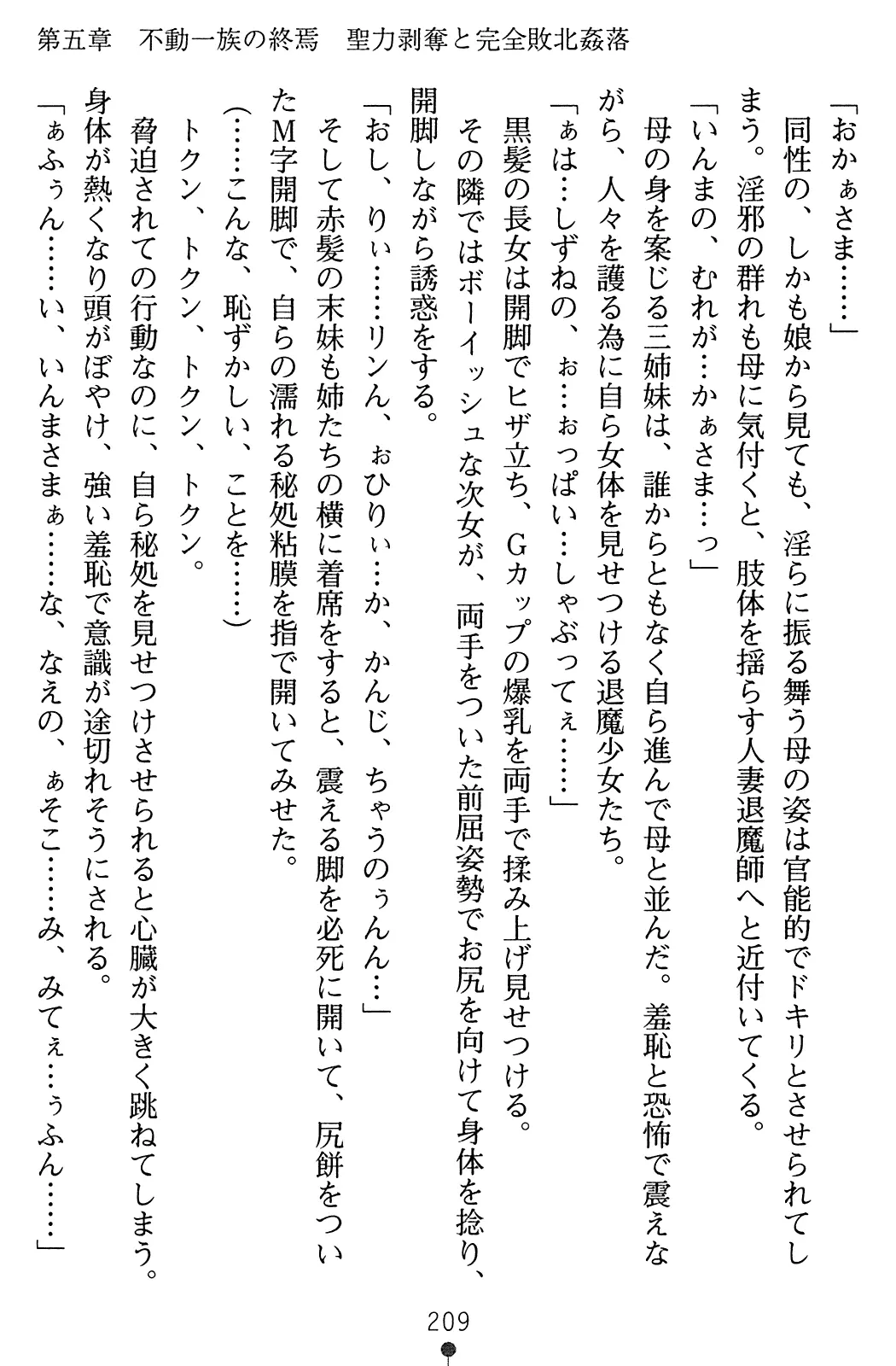 第五章　不動一族の終焉　聖力剥奪と完全敗北姦落

「おかぁさま……」

同性の、しかも娘から見ても、淫らに振る舞う母の姿は官能的でドキリとさせられてしまう。淫邪の群れも母に気付くと、肢体を揺らす人妻退魔師へと近付いてくる。

「いんまの、むれが…かぁさま…っ」

母の身を案じる三姉妹は、誰からともなく自ら進んで母と並んだ。羞恥と恐怖で震えながら、人々を護る為に自ら女体を見せつける退魔少女たち。

「ぁは…しずねの、ぉ…ぉっぱい…しゃぶってぇ……」

黒髪の長女は開脚でヒザ立ち、Gカップの爆乳を両手で揉み上げ見せつける。

その隣ではボーイッシュな次女が、両手をついた前屈姿勢でお尻を向けて身体を捻り、開脚しながら誘惑をする。

「おし、りぃ……リンん、ぉひりぃ…か、かんじ、ちゃうのぅんん…」

そして赤髪の末妹も姉たちの横に着席をすると、震える脚を必死に開いて、尻餅をついたM字開脚で、自らの濡れる秘処粘膜を指で開いてみせた。

(……こんな、恥ずかしい、ことを……)

トクン、トクン、トクン、トクン。

脅迫されての行動なのに、自ら秘処を見せつけさせられると心臓が大きく跳ねてしまう。身体が熱くなり頭がぼやけ、強い羞恥で意識が途切れそうにされる。

「ぁふぅん……い、いんまさまぁ……な、なえの、ぁそこ……み、みてぇ…ぅふん……」

209